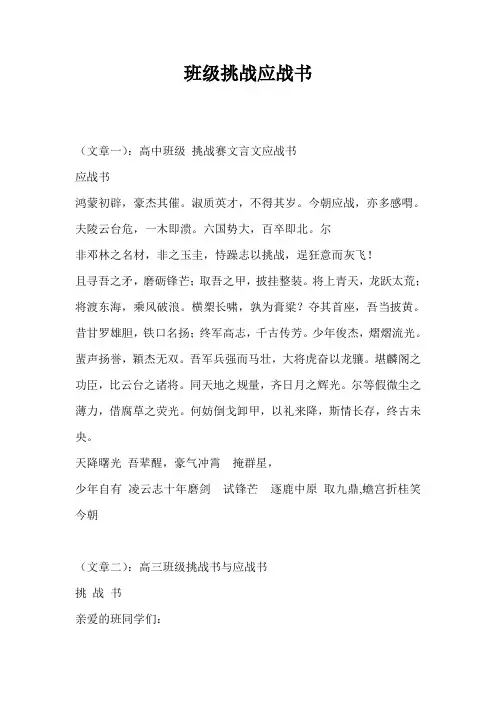 班级挑战应战书

（文章一）：高中班级 挑战赛文言文应战书

应战书

鸿蒙初辟，豪杰其催。淑质英才，不得其岁。今朝应战，亦多感喟。夫陵云台危，一木即溃。六国势大，百卒即北。尔

非邓林之名材，非之玉圭，恃躁志以挑战，逞狂意而灰飞！

且寻吾之矛，磨砺锋芒；取吾之甲，披挂整装。将上青天，龙跃太荒；将渡东海，乘风破浪。横槊长啸，孰为膏粱？夺其首座，吾当披黄。昔甘罗雄胆，铁口名扬；终军高志，千古传芳。少年俊杰，熠熠流光。蜚声扬誉，颖杰无双。吾军兵强而马壮，大将虎奋以龙骧。堪麟阁之功臣，比云台之诸将。同天地之规量，齐日月之辉光。尔等假微尘之薄力，借腐草之荧光。何妨倒戈卸甲，以礼来降，斯情长存，终古未央。

天降曙光 吾辈醒，豪气冲霄 掩群星，

少年自有 凌云志十年磨剑 试锋芒 逐鹿中原 取九鼎,蟾宫折桂笑今朝

（文章二）：高三班级挑战书与应战书

挑 战 书

亲爱的班同学们：